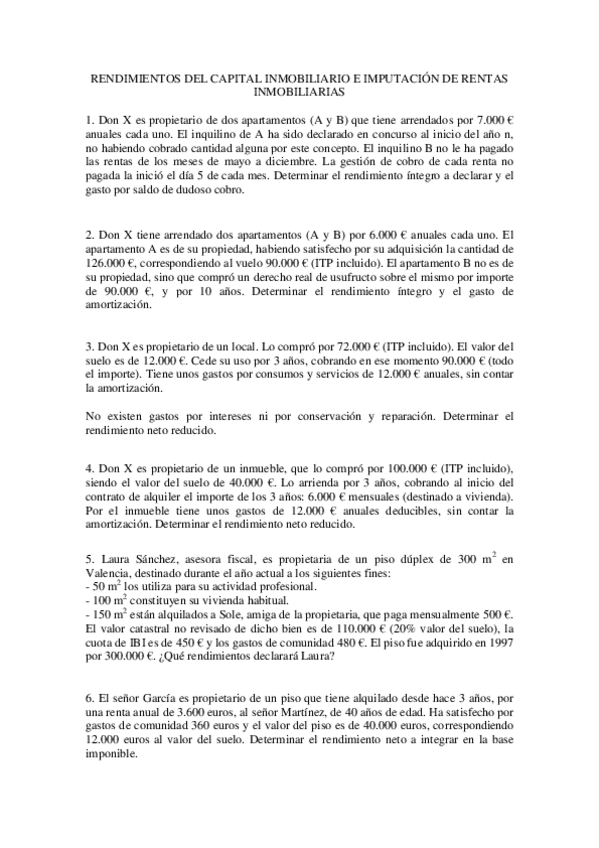 RENDIMIENTOS DEL CAPITAL INMOBILIARIO E IMPUTACIÓN DE RENTAS INMOBILIARIAS

1. Don X es propietario de dos apartamentos (A y B) que tiene arrendados por 7.000 € anuales cada uno. El inquilino de A ha sido declarado en concurso al inicio del año n, no habiendo cobrado cantidad alguna por este concepto. El inquilino B no le ha pagado las rentas de los meses de mayo a diciembre. La gestión de cobro de cada renta no pagada la inició el día 5 de cada mes. Determinar el rendimiento íntegro a declarar y el gasto por saldo de dudoso cobro.

2. Don X tiene arrendado dos apartamentos (A y B) por 6.000 € anuales cada uno. El apartamento A es de su propiedad, habiendo satisfecho por su adquisición la cantidad de 126.000 €, correspondiendo al vuelo 90.000 € (ITP incluido). El apartamento B no es de su propiedad, sino que compró un derecho real de usufructo sobre el mismo por importe de 90.000 €, y por 10 años. Determinar el rendimiento íntegro y el gasto de amortización.

3. Don X es propietario de un local. Lo compró por 72.000 € (ITP incluido). El valor del suelo es de 12.000 €. Cede su uso por 3 años, cobrando en ese momento 90.000 € (todo el importe). Tiene unos gastos por consumos y servicios de 12.000 € anuales, sin contar la amortización.

No existen gastos por intereses ni por conservación y reparación. Determinar el rendimiento neto reducido.

4. Don X es propietario de un inmueble, que lo compró por 100.000 € (ITP incluido), siendo el valor del suelo de 40.000 €. Lo arrienda por 3 años, cobrando al inicio del contrato de alquiler el importe de los 3 años: 6.000 € mensuales (destinado a vivienda). Por el inmueble tiene unos gastos de 12.000 € anuales deducibles, sin contar la amortización. Determinar el rendimiento neto reducido.

5. Laura Sánchez, asesora fiscal, es propietaria de un piso dúplex de 300 $m^2$ en Valencia, destinado durante el año actual a los siguientes fines:
- 50 $m^2$ los utiliza para su actividad profesional.
- 100 $m^2$ constituyen su vivienda habitual.
- 150 $m^2$ están alquilados a Sole, amiga de la propietaria, que paga mensualmente 500 €.
El valor catastral no revisado de dicho bien es de 110.000 € (20% valor del suelo), la cuota de IBI es de 450 € y los gastos de comunidad 480 €. El piso fue adquirido en 1997 por 300.000 €. ¿Qué rendimientos declarará Laura?

6. El señor García es propietario de un piso que tiene alquilado desde hace 3 años, por una renta anual de 3.600 euros, al señor Martínez, de 40 años de edad. Ha satisfecho por gastos de comunidad 360 euros y el valor del piso es de 40.000 euros, correspondiendo 12.000 euros al valor del suelo. Determinar el rendimiento neto a integrar en la base imponible.